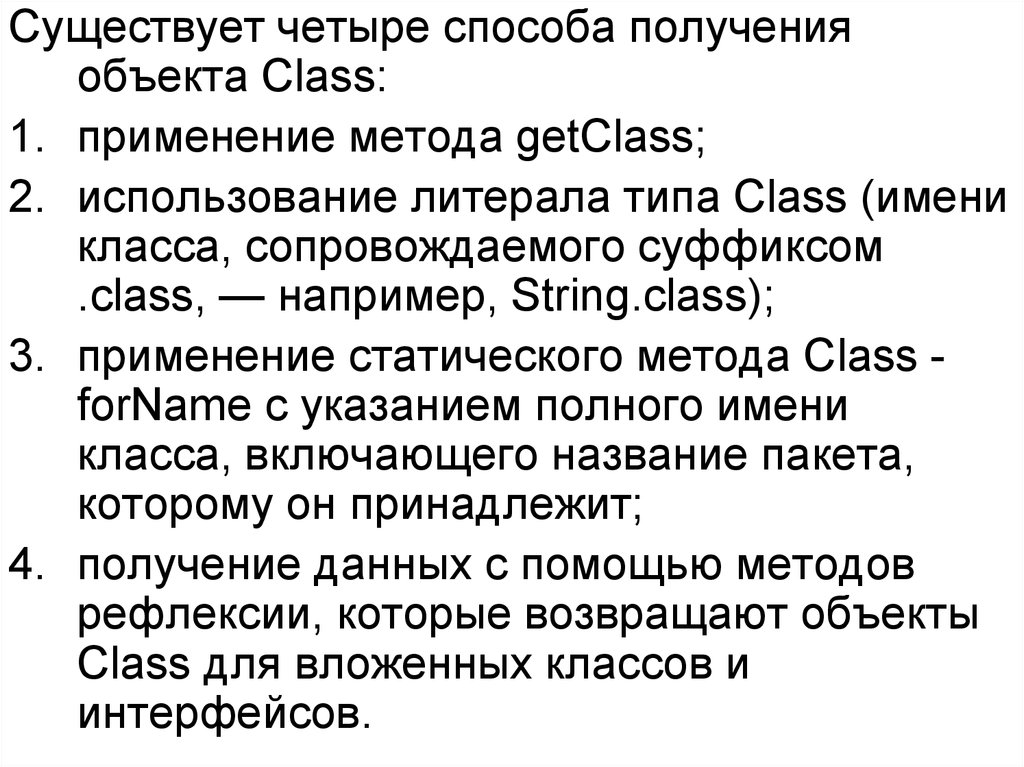 Существует четыре способа получения объекта Class:

1. применение метода getClass;

2. использование литерала типа Class (имени класса, сопровождаемого суффиксом .class, — например, String.class);

3. применение статического метода Class - forName с указанием полного имени класса, включающего название пакета, которому он принадлежит;

4. получение данных с помощью методов рефлексии, которые возвращают объекты Class для вложенных классов и интерфейсов.